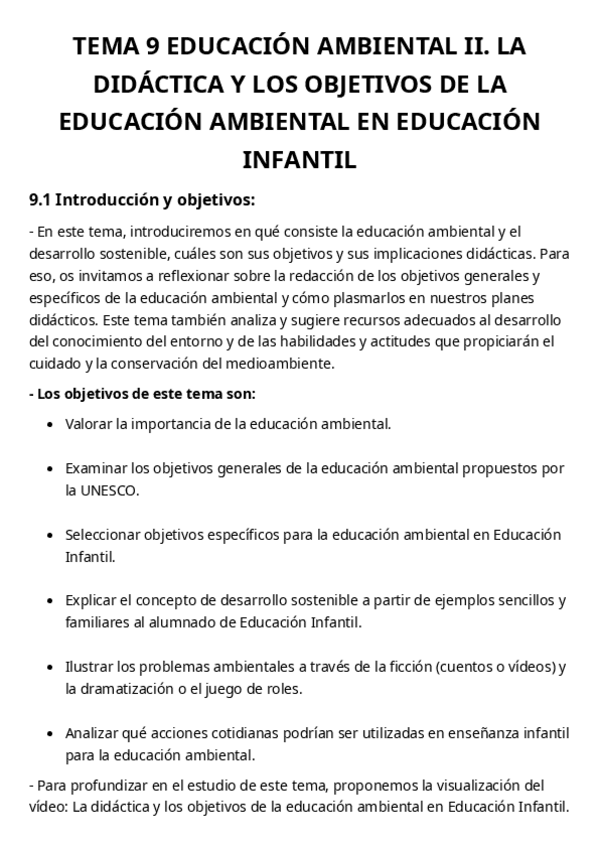 TEMA 9 EDUCACIÓN AMBIENTAL II. LA DIDÁCTICA Y LOS OBJETIVOS DE LA EDUCACIÓN AMBIENTAL EN EDUCACIÓN INFANTIL

9.1 Introducción y objetivos:

- En este tema, introduciremos en qué consiste la educación ambiental y el desarrollo sostenible, cuáles son sus objetivos y sus implicaciones didácticas. Para eso, os invitamos a reflexionar sobre la redacción de los objetivos generales y específicos de la educación ambiental y cómo plasmarlos en nuestros planes didácticos. Este tema también analiza y sugiere recursos adecuados al desarrollo del conocimiento del entorno y de las habilidades y actitudes que propiciarán el cuidado y la conservación del medioambiente.

- Los objetivos de este tema son:

• Valorar la importancia de la educación ambiental.

• Examinar los objetivos generales de la educación ambiental propuestos por la UNESCO.

• Seleccionar objetivos específicos para la educación ambiental en Educación Infantil.

• Explicar el concepto de desarrollo sostenible a partir de ejemplos sencillos y familiares al alumnado de Educación Infantil.

• Ilustrar los problemas ambientales a través de la ficción (cuentos o vídeos) y la dramatización o el juego de roles.

• Analizar qué acciones cotidianas podrían ser utilizadas en enseñanza infantil para la educación ambiental.

- Para profundizar en el estudio de este tema, proponemos la visualización del vídeo: La didáctica y los objetivos de la educación ambiental en Educación Infantil.